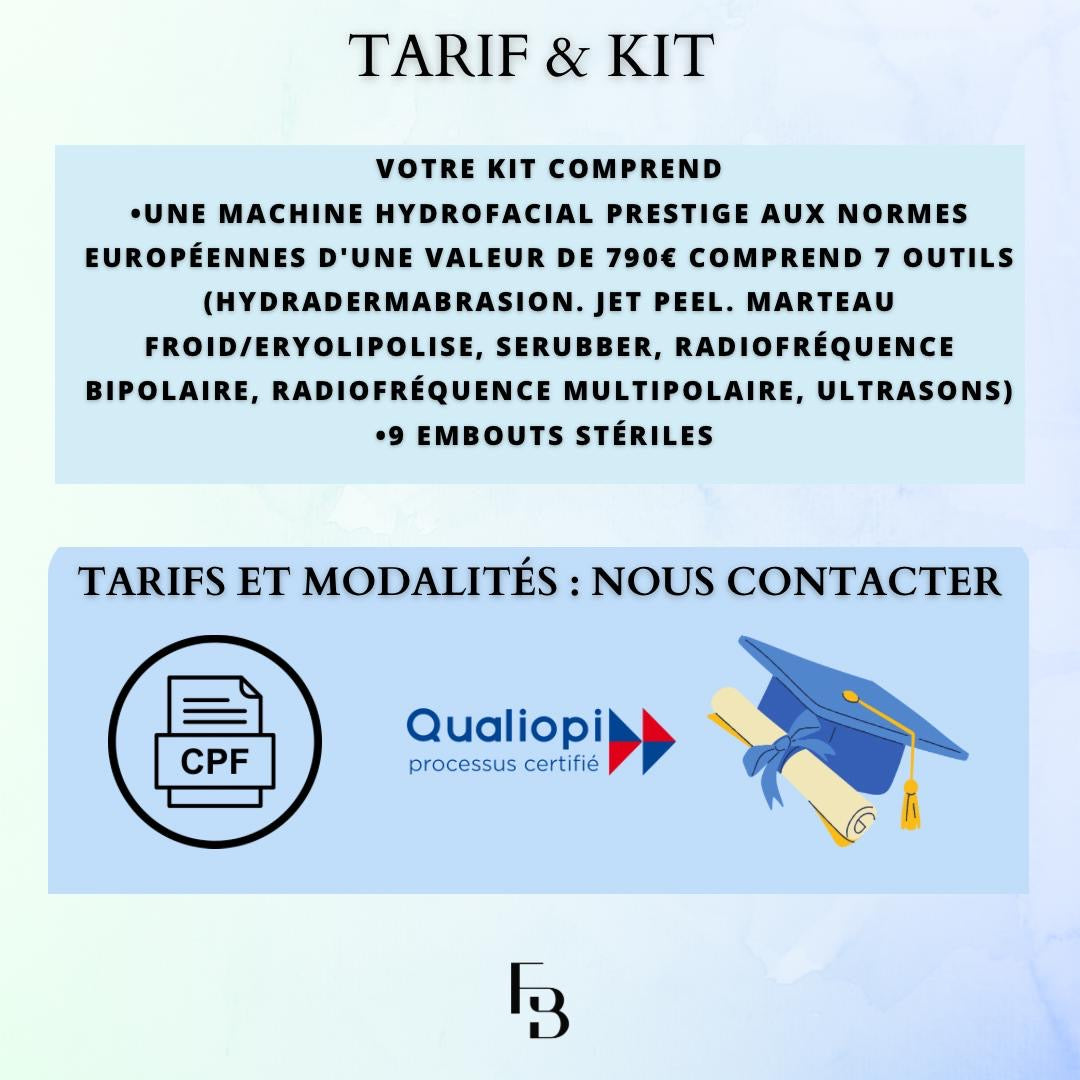 TARIF & KIT

VOTRE KIT COMPREND
•UNE MACHINE HYDROFACIAL PRESTIGE AUX NORMES EUROPÉENNES D'UNE VALEUR DE 790€ COMPREND 7 OUTILS (HYDRADERMABRASION. JET PEEL. MARTEAU FROID/ERYOLIPOLISE, SERUBBER, RADIOFRÉQUENCE BIPOLAIRE, RADIOFRÉQUENCE MULTIPOLAIRE, ULTRASONS)
•9 EMBOUTS STÉRILES

TARIFS ET MODALITÉS : NOUS CONTACTER

CPF

Qualiopi
processus certifié

FB